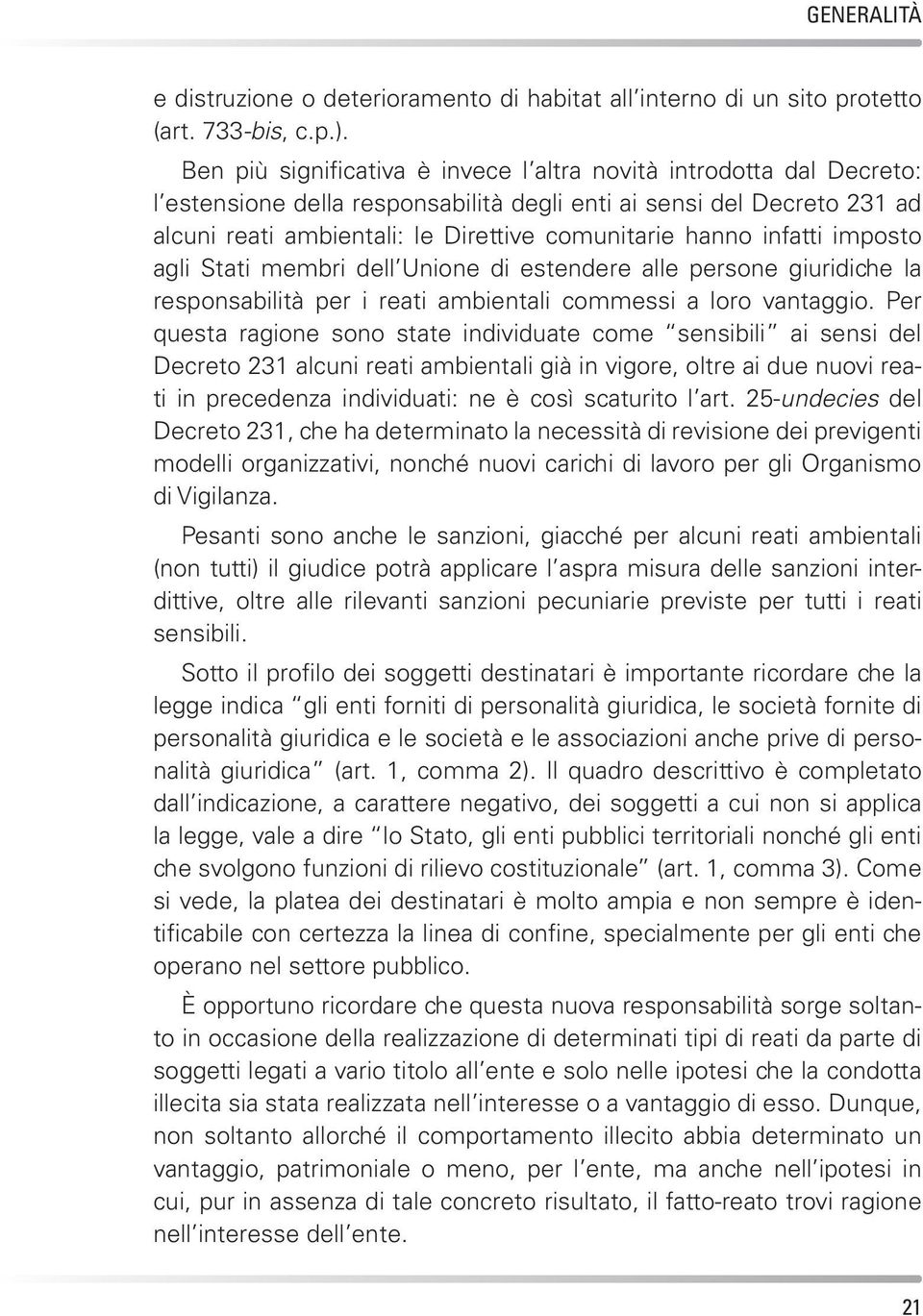 GENERALITÀ

e distruzione o deterioramento di habitat all'interno di un sito protetto (art. 733-bis, c.p.).

Ben più significativa è invece l'altra novità introdotta dal Decreto: l'estensione della responsabilità degli enti ai sensi del Decreto 231 ad alcuni reati ambientali: le Direttive comunitarie hanno infatti imposto agli Stati membri dell'Unione di estendere alle persone giuridiche la responsabilità per i reati ambientali commessi a loro vantaggio. Per questa ragione sono state individuate come "sensibili" ai sensi del Decreto 231 alcuni reati ambientali già in vigore, oltre ai due nuovi reati in precedenza individuati: ne è così scaturito l'art. 25-undecies del Decreto 231, che ha determinato la necessità di revisione dei previgenti modelli organizzativi, nonché nuovi carichi di lavoro per gli Organismo di Vigilanza.

Pesanti sono anche le sanzioni, giacché per alcuni reati ambientali (non tutti) il giudice potrà applicare l'aspra misura delle sanzioni interdittive, oltre alle rilevanti sanzioni pecuniarie previste per tutti i reati sensibili.

Sotto il profilo dei soggetti destinatari è importante ricordare che la legge indica "gli enti forniti di personalità giuridica, le società fornite di personalità giuridica e le società e le associazioni anche prive di personalità giuridica" (art. 1, comma 2). Il quadro descrittivo è completato dall'indicazione, a carattere negativo, dei soggetti a cui non si applica la legge, vale a dire "lo Stato, gli enti pubblici territoriali nonché gli enti che svolgono funzioni di rilievo costituzionale" (art. 1, comma 3). Come si vede, la platea dei destinatari è molto ampia e non sempre è identificabile con certezza la linea di confine, specialmente per gli enti che operano nel settore pubblico.

È opportuno ricordare che questa nuova responsabilità sorge soltanto in occasione della realizzazione di determinati tipi di reati da parte di soggetti legati a vario titolo all'ente e solo nelle ipotesi che la condotta illecita sia stata realizzata nell'interesse o a vantaggio di esso. Dunque, non soltanto allorché il comportamento illecito abbia determinato un vantaggio, patrimoniale o meno, per l'ente, ma anche nell'ipotesi in cui, pur in assenza di tale concreto risultato, il fatto-reato trovi ragione nell'interesse dell'ente.

21